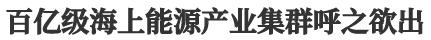 百亿级海上能源产业集群呼之欲出